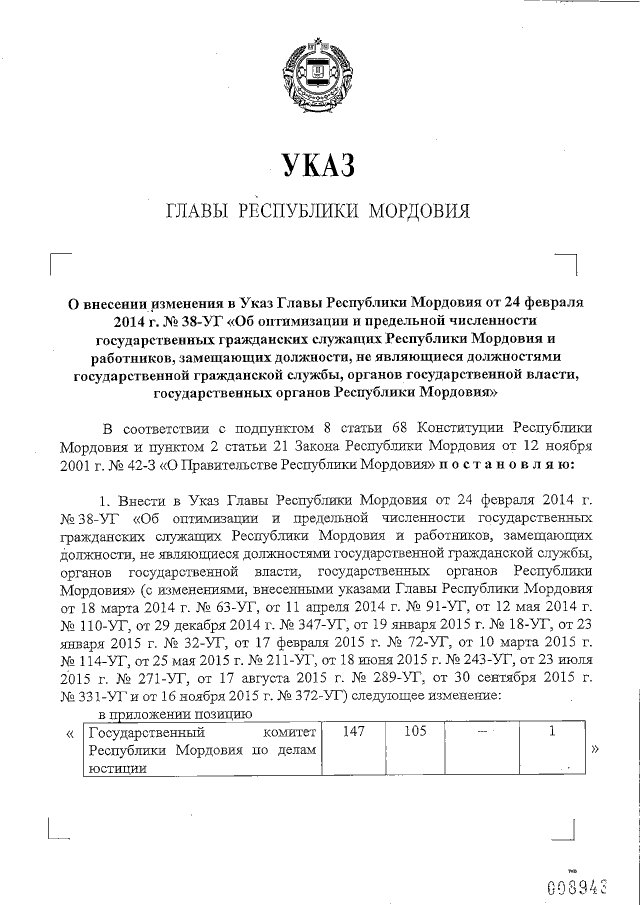 УКАЗ

ГЛАВЫ РЕСПУБЛИКИ МОРДОВИЯ

О внесении изменения в Указ Главы Республики Мордовия от 24 февраля 2014 г. № 38-УГ «Об оптимизации и предельной численности государственных гражданских служащих Республики Мордовия и работников, замещающих должности, не являющиеся должностями государственной гражданской службы, органов государственной власти, государственных органов Республики Мордовия»

В соответствии с подпунктом 8 статьи 68 Конституции Республики Мордовия и пунктом 2 статьи 21 Закона Республики Мордовия от 12 ноября 2001 г. № 42-З «О Правительстве Республики Мордовия» п о с т а н о в л я ю:

1. Внести в Указ Главы Республики Мордовия от 24 февраля 2014 г. № 38-УГ «Об оптимизации и предельной численности государственных гражданских служащих Республики Мордовия и работников, замещающих должности, не являющиеся должностями государственной гражданской службы, органов государственной власти, государственных органов Республики Мордовия» (с изменениями, внесенными указами Главы Республики Мордовия от 18 марта 2014 г. № 63-УГ, от 11 апреля 2014 г. № 91-УГ, от 12 мая 2014 г. № 110-УГ, от 29 декабря 2014 г. № 347-УГ, от 19 января 2015 г. № 18-УГ, от 23 января 2015 г. № 32-УГ, от 17 февраля 2015 г. № 72-УГ, от 10 марта 2015 г. № 114-УГ, от 25 мая 2015 г. № 211-УГ, от 18 июня 2015 г. № 243-УГ, от 23 июля 2015 г. № 271-УГ, от 17 августа 2015 г. № 289-УГ, от 30 сентября 2015 г. № 331-УГ и от 16 ноября 2015 г. № 372-УГ) следующее изменение:

в приложении позицию

«
| Государственный комитет Республики Мордовия по делам юстиции | 147 | 105 | – | 1 |
|---|---|---|---|---|
»

008943